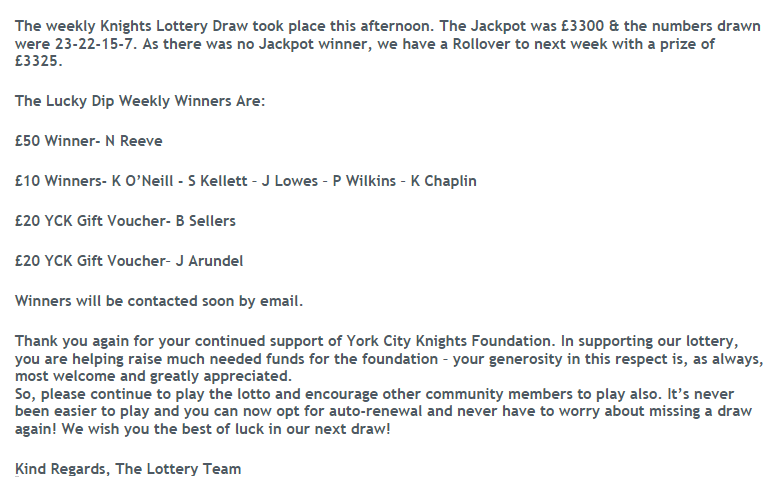 The weekly Knights Lottery Draw took place this afternoon. The Jackpot was £3300 & the numbers drawn were 23-22-15-7. As there was no Jackpot winner, we have a Rollover to next week with a prize of £3325.

The Lucky Dip Weekly Winners Are:

£50 Winner- N Reeve

£10 Winners- K O'Neill - S Kellett – J Lowes – P Wilkins – K Chaplin

£20 YCK Gift Voucher- B Sellers

£20 YCK Gift Voucher- J Arundel

Winners will be contacted soon by email.

Thank you again for your continued support of York City Knights Foundation. In supporting our lottery, you are helping raise much needed funds for the foundation – your generosity in this respect is, as always, most welcome and greatly appreciated.
So, please continue to play the lotto and encourage other community members to play also. It's never been easier to play and you can now opt for auto-renewal and never have to worry about missing a draw again! We wish you the best of luck in our next draw!

Kind Regards, The Lottery Team